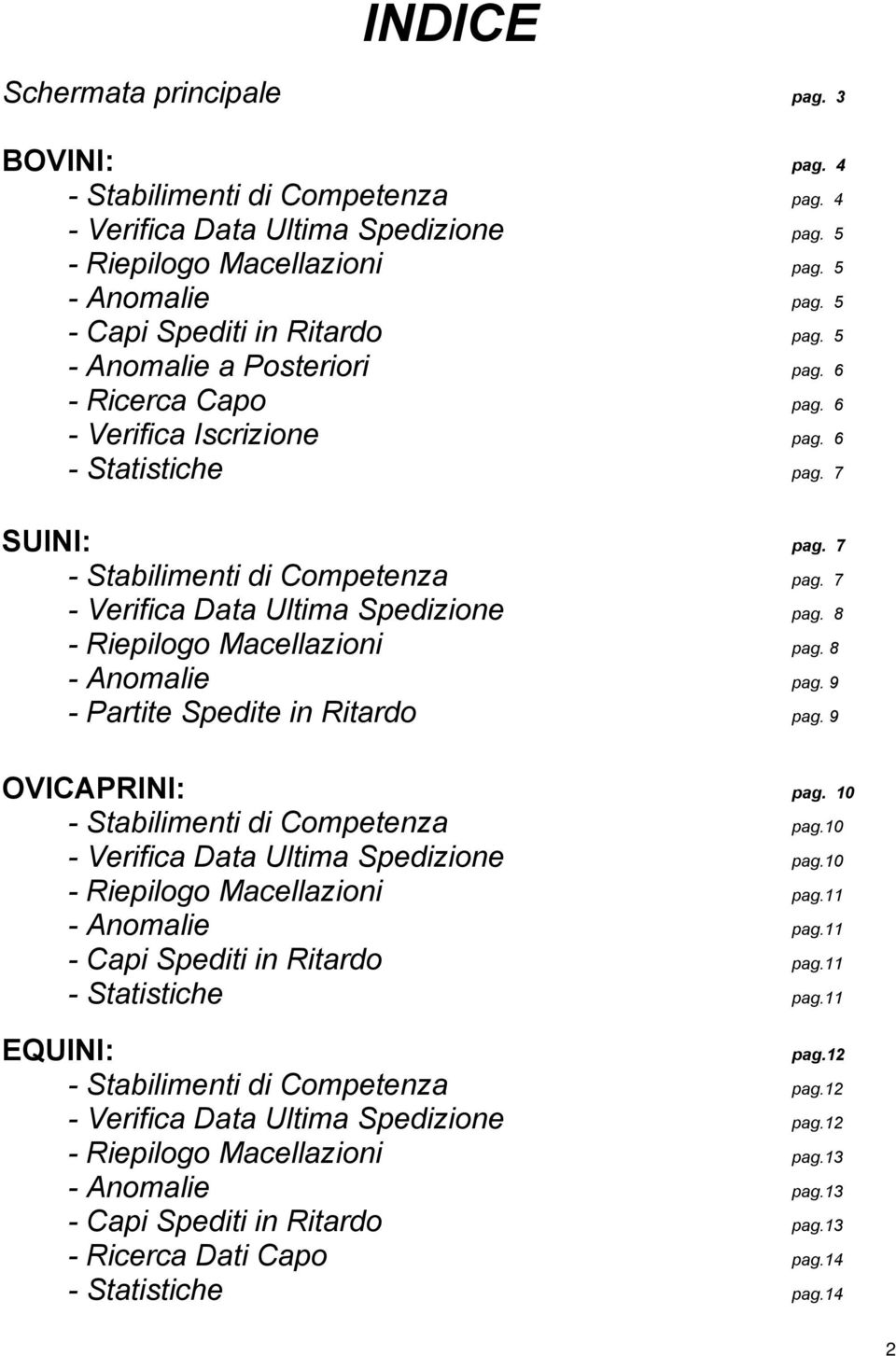 INDICE

Schermata principale pag. 3

BOVINI: pag. 4
- Stabilimenti di Competenza pag. 4
- Verifica Data Ultima Spedizione pag. 5
- Riepilogo Macellazioni pag. 5
- Anomalie pag. 5
- Capi Spediti in Ritardo pag. 5
- Anomalie a Posteriori pag. 6
- Ricerca Capo pag. 6
- Verifica Iscrizione pag. 6
- Statistiche pag. 7

SUINI: pag. 7
- Stabilimenti di Competenza pag. 7
- Verifica Data Ultima Spedizione pag. 8
- Riepilogo Macellazioni pag. 8
- Anomalie pag. 9
- Partite Spedite in Ritardo pag. 9

OVICAPRINI: pag. 10
- Stabilimenti di Competenza pag.10
- Verifica Data Ultima Spedizione pag.10
- Riepilogo Macellazioni pag.11
- Anomalie pag.11
- Capi Spediti in Ritardo pag.11
- Statistiche pag.11

EQUINI: pag.12
- Stabilimenti di Competenza pag.12
- Verifica Data Ultima Spedizione pag.12
- Riepilogo Macellazioni pag.13
- Anomalie pag.13
- Capi Spediti in Ritardo pag.13
- Ricerca Dati Capo pag.14
- Statistiche pag.14

2